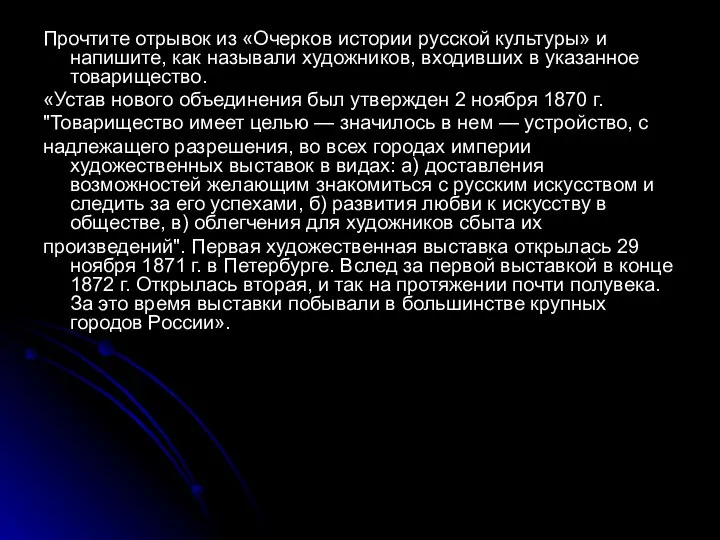 Прочтите отрывок из «Очерков истории русской культуры» и напишите, как называли художников, входивших в указанное товарищество.

«Устав нового объединения был утвержден 2 ноября 1870 г.

"Товарищество имеет целью — значилось в нем — устройство, с

надлежащего разрешения, во всех городах империи художественных выставок в видах: а) доставления возможностей желающим знакомиться с русским искусством и следить за его успехами, б) развития любви к искусству в обществе, в) облегчения для художников сбыта их

произведений". Первая художественная выставка открылась 29 ноября 1871 г. в Петербурге. Вслед за первой выставкой в конце 1872 г. Открылась вторая, и так на протяжении почти полувека. За это время выставки побывали в большинстве крупных городов России».